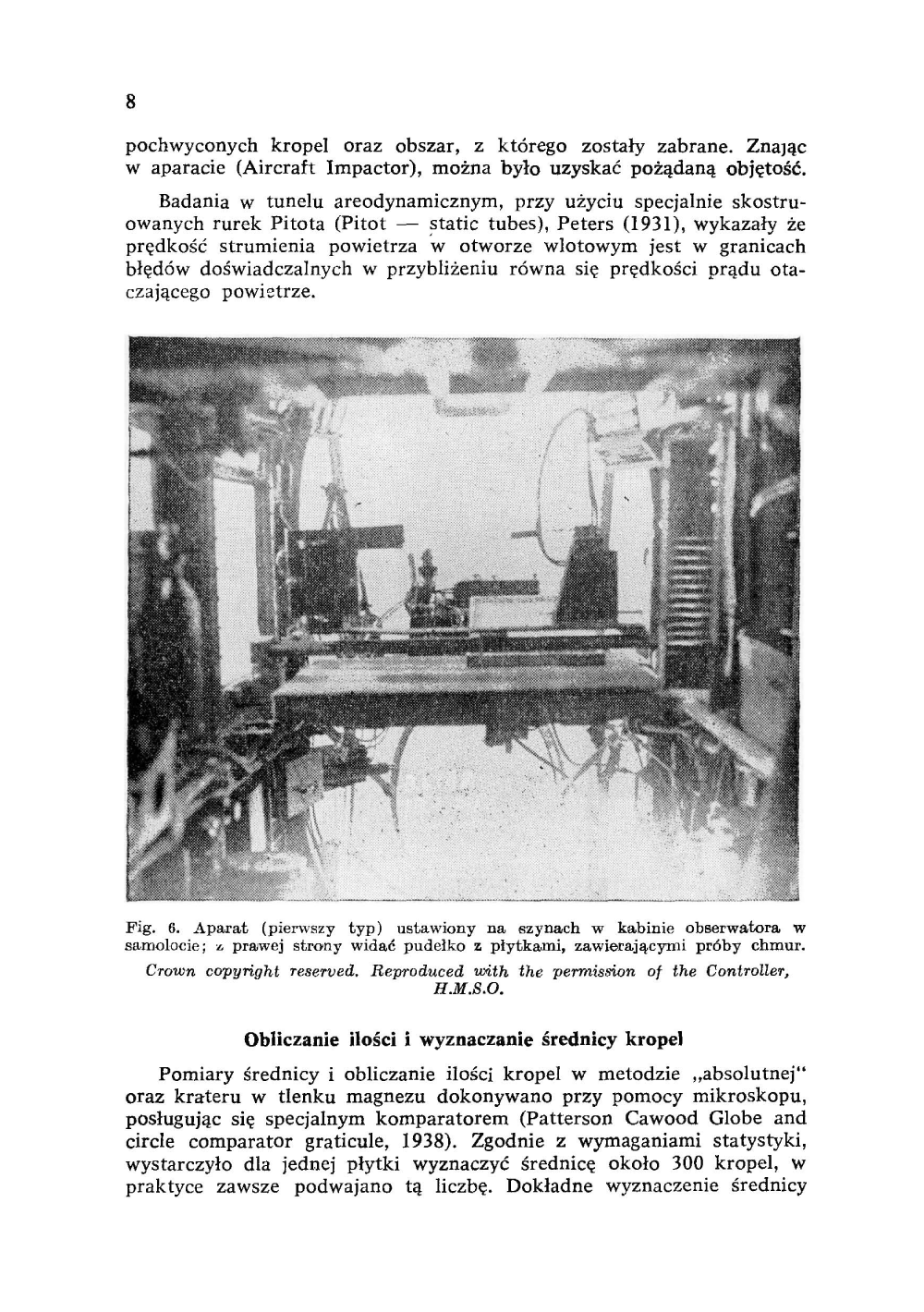 8

pochwyconych kropel oraz obszar, z którego zostały zabrane. Znając w aparacie (Aircraft Impactor), można było uzyskać pożądaną objętość.

Badania w tunelu areodynamicznym, przy użyciu specjalnie skostruowanych rurek Pitota (Pitot — static tubes), Peters (1931), wykazały że prędkość strumienia powietrza w otworze wlotowym jest w granicach błędów doświadczalnych w przybliżeniu równa się prędkości prądu otaczającego powietrze.

Fig. 6. Aparat (pierwszy typ) ustawiony na szynach w kabinie obserwatora w samolocie; z prawej strony widać pudełko z płytkami, zawierającymi próby chmur.
Crown copyright reserved. Reproduced with the permission of the Controller, H.M.S.O.

Obliczanie ilości i wyznaczanie średnicy kropel

Pomiary średnicy i obliczanie ilości kropel w metodzie „absolutnej" oraz krateru w tlenku magnezu dokonywano przy pomocy mikroskopu, posługując się specjalnym komparatorem (Patterson Cawood Globe and circle comparator graticule, 1938). Zgodnie z wymaganiami statystyki, wystarczyło dla jednej płytki wyznaczyć średnicę około 300 kropel, w praktyce zawsze podwajano tą liczbę. Dokładne wyznaczenie średnicy